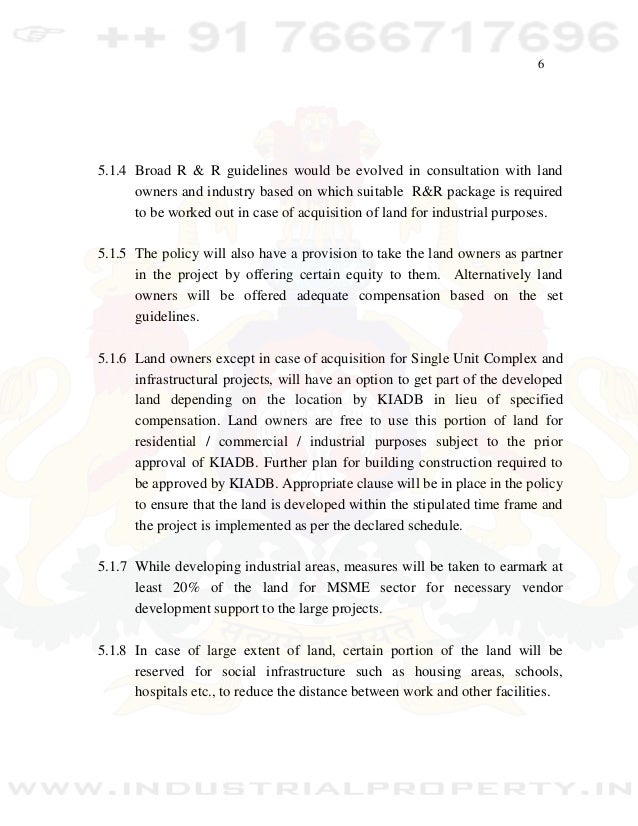 ++ 91 7666717696

6

5.1.4 Broad R & R guidelines would be evolved in consultation with land owners and industry based on which suitable R&R package is required to be worked out in case of acquisition of land for industrial purposes.

5.1.5 The policy will also have a provision to take the land owners as partner in the project by offering certain equity to them. Alternatively land owners will be offered adequate compensation based on the set guidelines.

5.1.6 Land owners except in case of acquisition for Single Unit Complex and infrastructural projects, will have an option to get part of the developed land depending on the location by KIADB in lieu of specified compensation. Land owners are free to use this portion of land for residential / commercial / industrial purposes subject to the prior approval of KIADB. Further plan for building construction required to be approved by KIADB. Appropriate clause will be in place in the policy to ensure that the land is developed within the stipulated time frame and the project is implemented as per the declared schedule.

5.1.7 While developing industrial areas, measures will be taken to earmark at least 20% of the land for MSME sector for necessary vendor development support to the large projects.

5.1.8 In case of large extent of land, certain portion of the land will be reserved for social infrastructure such as housing areas, schools, hospitals etc., to reduce the distance between work and other facilities.

WWW.INDUSTRIALPROPERTY.IN